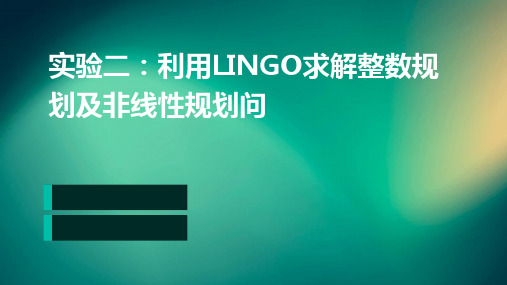 实验二：利用LINGO求解整数规划及非线性规划问